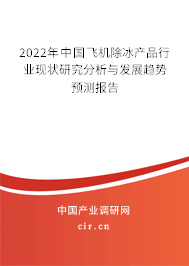 2022年中国飞机除冰产品行业现状研究分析与发展趋势预测报告

中国产业调研网

cir.cn